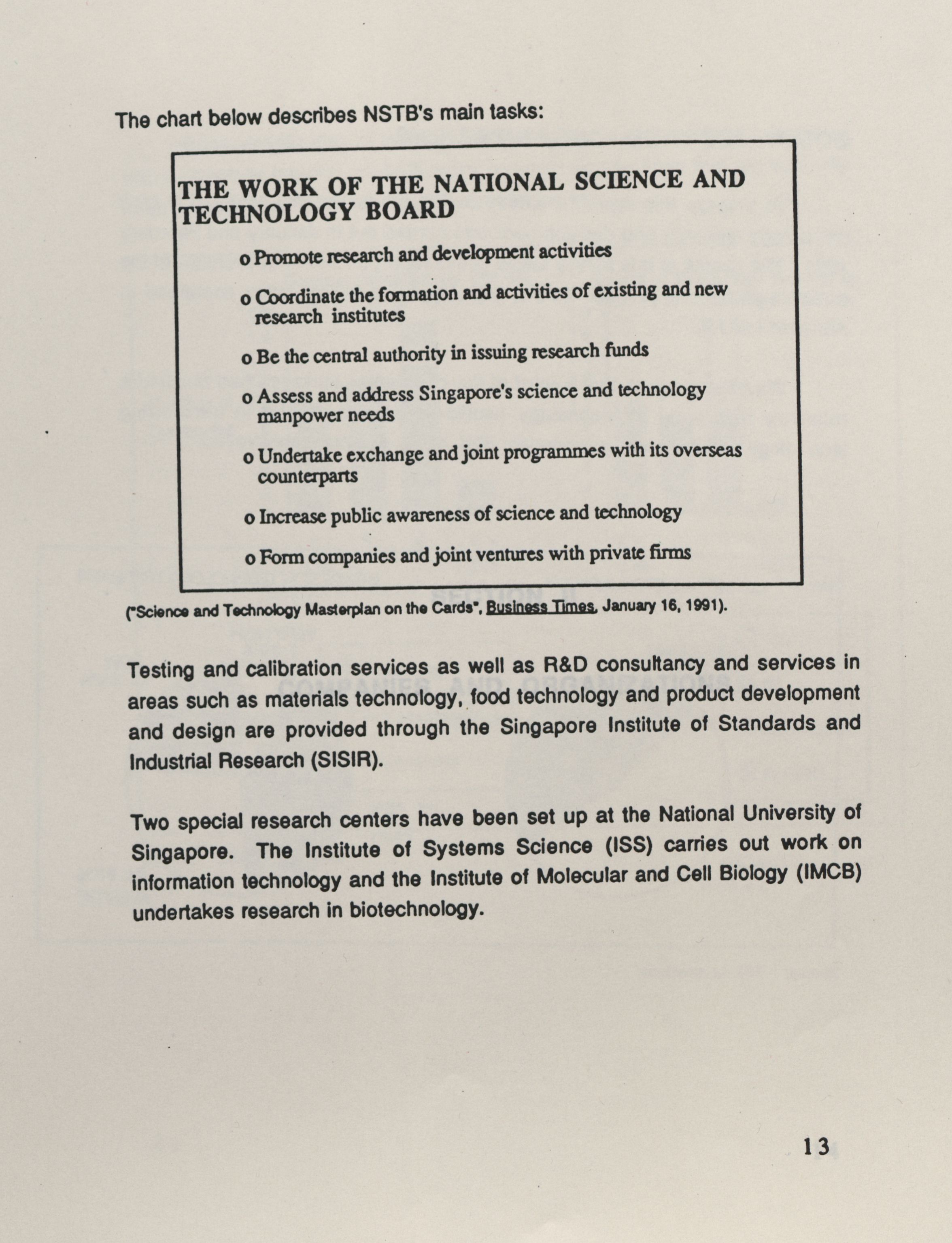 The chart below describes NSTB's main tasks:

THE WORK OF THE NATIONAL SCIENCE AND TECHNOLOGY BOARD

o Promote research and development activities

o Coordinate the formation and activities of existing and new research institutes

o Be the central authority in issuing research funds

o Assess and address Singapore's science and technology manpower needs

o Undertake exchange and joint programmes with its overseas counterparts

o Increase public awareness of science and technology

o Form companies and joint ventures with private firms

("Science and Technology Masterplan on the Cards", Business Times, January 16, 1991).

Testing and calibration services as well as R&D consultancy and services in areas such as materials technology, food technology and product development and design are provided through the Singapore Institute of Standards and Industrial Research (SISIR).

Two special research centers have been set up at the National University of Singapore. The Institute of Systems Science (ISS) carries out work on information technology and the Institute of Molecular and Cell Biology (IMCB) undertakes research in biotechnology.

13